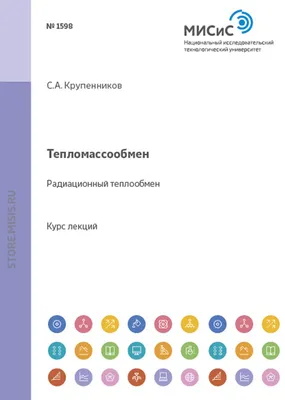 № 1598

МИСиС
Национальный исследовательский технологический университет

С.А. Крупенников

Тепломассообмен

Радиационный теплообмен

Курс лекций

STORE.MISIS.RU